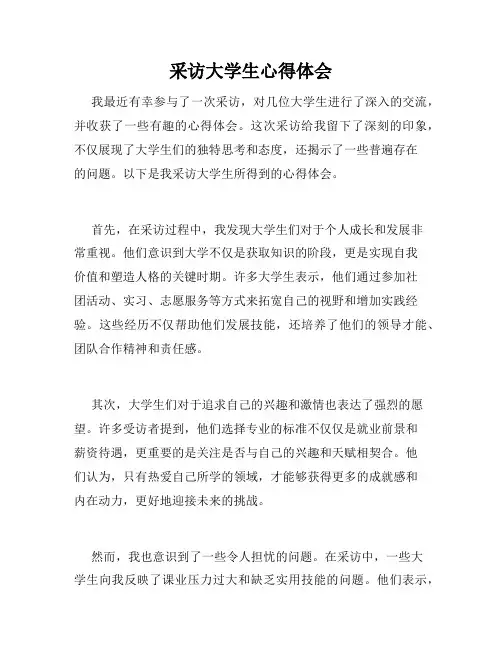 采访大学生心得体会

我最近有幸参与了一次采访，对几位大学生进行了深入的交流，并收获了一些有趣的心得体会。这次采访给我留下了深刻的印象，不仅展现了大学生们的独特思考和态度，还揭示了一些普遍存在的问题。以下是我采访大学生所得到的心得体会。

首先，在采访过程中，我发现大学生们对于个人成长和发展非常重视。他们意识到大学不仅是获取知识的阶段，更是实现自我价值和塑造人格的关键时期。许多大学生表示，他们通过参加社团活动、实习、志愿服务等方式来拓宽自己的视野和增加实践经验。这些经历不仅帮助他们发展技能，还培养了他们的领导才能、团队合作精神和责任感。

其次，大学生们对于追求自己的兴趣和激情也表达了强烈的愿望。许多受访者提到，他们选择专业的标准不仅仅是就业前景和薪资待遇，更重要的是关注是否与自己的兴趣和天赋相契合。他们认为，只有热爱自己所学的领域，才能够获得更多的成就感和内在动力，更好地迎接未来的挑战。

然而，我也意识到了一些令人担忧的问题。在采访中，一些大学生向我反映了课业压力过大和缺乏实用技能的问题。他们表示，